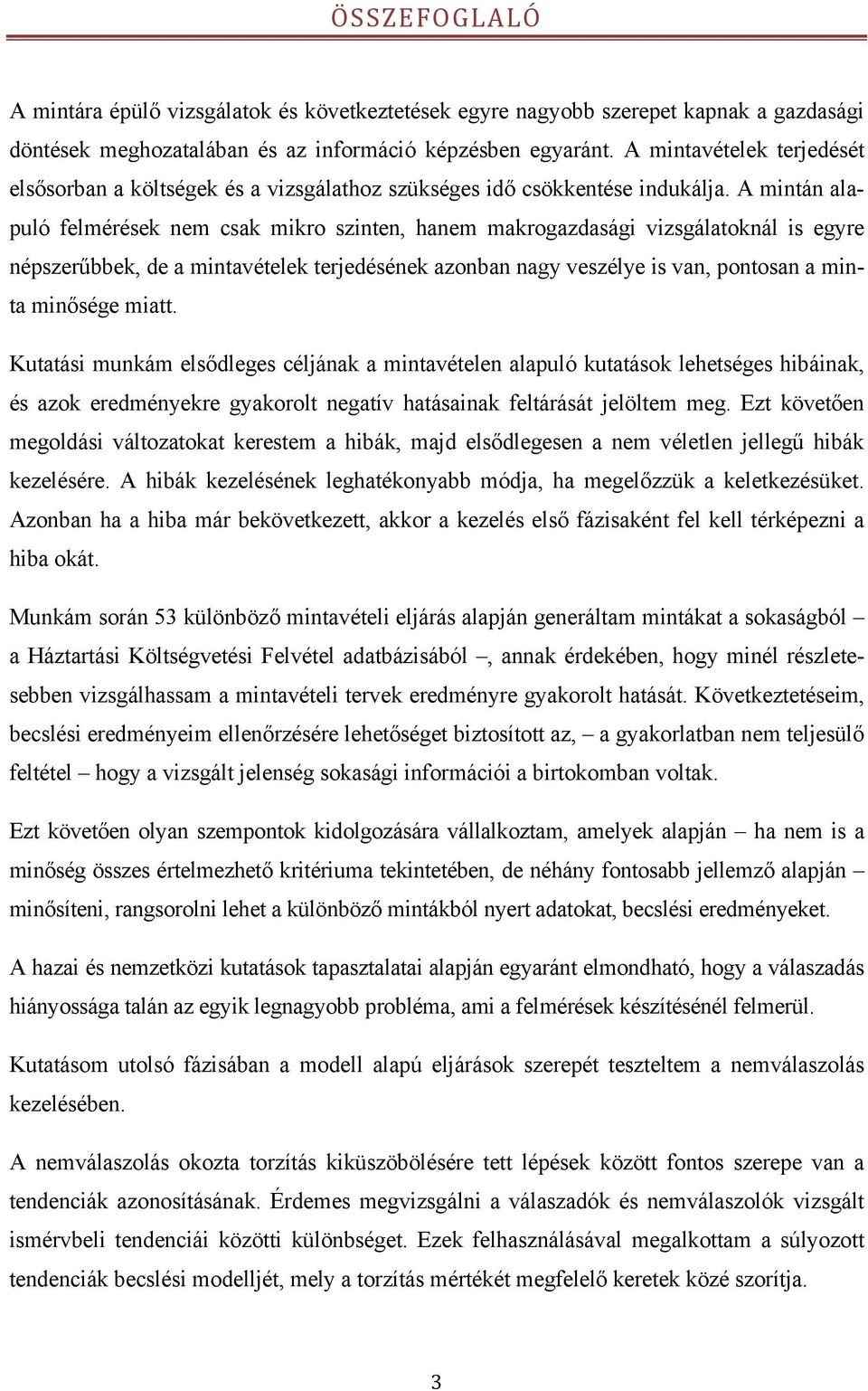 ÖSSZEFOGLALÓ

A mintára épülő vizsgálatok és következtetések egyre nagyobb szerepet kapnak a gazdasági döntések meghozatalában és az információ képzésben egyaránt. A mintavételek terjedését elsősorban a költségek és a vizsgálathoz szükséges idő csökkentése indukálja. A mintán alapuló felmérések nem csak mikro szinten, hanem makrogazdasági vizsgálatoknál is egyre népszerűbbek, de a mintavételek terjedésének azonban nagy veszélye is van, pontosan a minta minősége miatt.

Kutatási munkám elsődleges céljának a mintavételen alapuló kutatások lehetséges hibáinak, és azok eredményekre gyakorolt negatív hatásainak feltárását jelöltem meg. Ezt követően megoldási változatokat kerestem a hibák, majd elsődlegesen a nem véletlen jellegű hibák kezelésére. A hibák kezelésének leghatékonyabb módja, ha megelőzzük a keletkezésüket. Azonban ha a hiba már bekövetkezett, akkor a kezelés első fázisaként fel kell térképezni a hiba okát.

Munkám során 53 különböző mintavételi eljárás alapján generáltam mintákat a sokaságból – a Háztartási Költségvetési Felvétel adatbázisából –, annak érdekében, hogy minél részletesebben vizsgálhassam a mintavételi tervek eredményre gyakorolt hatását. Következtetéseim, becslési eredményeim ellenőrzésére lehetőséget biztosított az, – a gyakorlatban nem teljesülő feltétel – hogy a vizsgált jelenség sokasági információi a birtokomban voltak.

Ezt követően olyan szempontok kidolgozására vállalkoztam, amelyek alapján – ha nem is a minőség összes értelmezhető kritériuma tekintetében, de néhány fontosabb jellemző alapján – minősíteni, rangsorolni lehet a különböző mintákból nyert adatokat, becslési eredményeket.

A hazai és nemzetközi kutatások tapasztalatai alapján egyaránt elmondható, hogy a válaszadás hiányossága talán az egyik legnagyobb probléma, ami a felmérések készítésénél felmerül.

Kutatásom utolsó fázisában a modell alapú eljárások szerepét teszteltem a nemválaszolás kezelésében.

A nemválaszolás okozta torzítás kiküszöbölésére tett lépések között fontos szerepe van a tendenciák azonosításának. Érdemes megvizsgálni a válaszadók és nemválaszolók vizsgált ismérvbeli tendenciái közötti különbséget. Ezek felhasználásával megalkottam a súlyozott tendenciák becslési modelljét, mely a torzítás mértékét megfelelő keretek közé szorítja.

3